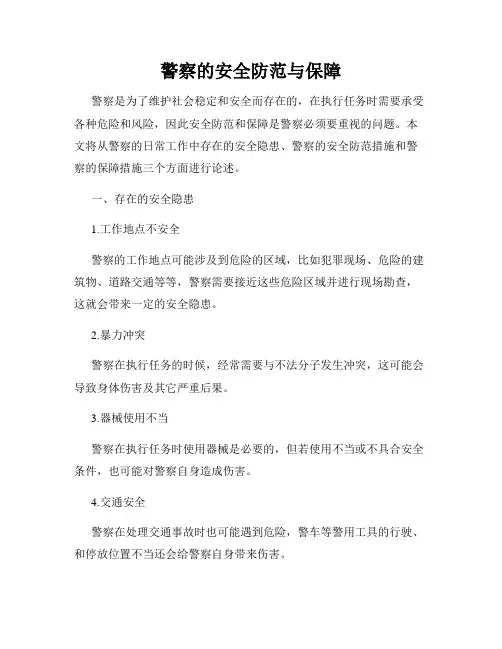 警察的安全防范与保障

警察是为了维护社会稳定和安全而存在的，在执行任务时需要承受各种危险和风险，因此安全防范和保障是警察必须要重视的问题。本文将从警察的日常工作中存在的安全隐患、警察的安全防范措施和警察的保障措施三个方面进行论述。

一、存在的安全隐患

1.工作地点不安全

警察的工作地点可能涉及到危险的区域，比如犯罪现场、危险的建筑物、道路交通等等，警察需要接近这些危险区域并进行现场勘查，这就会带来一定的安全隐患。

2.暴力冲突

警察在执行任务的时候，经常需要与不法分子发生冲突，这可能会导致身体伤害及其它严重后果。

3.器械使用不当

警察在执行任务时使用器械是必要的，但若使用不当或不具合安全条件，也可能对警察自身造成伤害。

4.交通安全

警察在处理交通事故时也可能遇到危险，警车等警用工具的行驶、和停放位置不当还会给警察自身带来伤害。